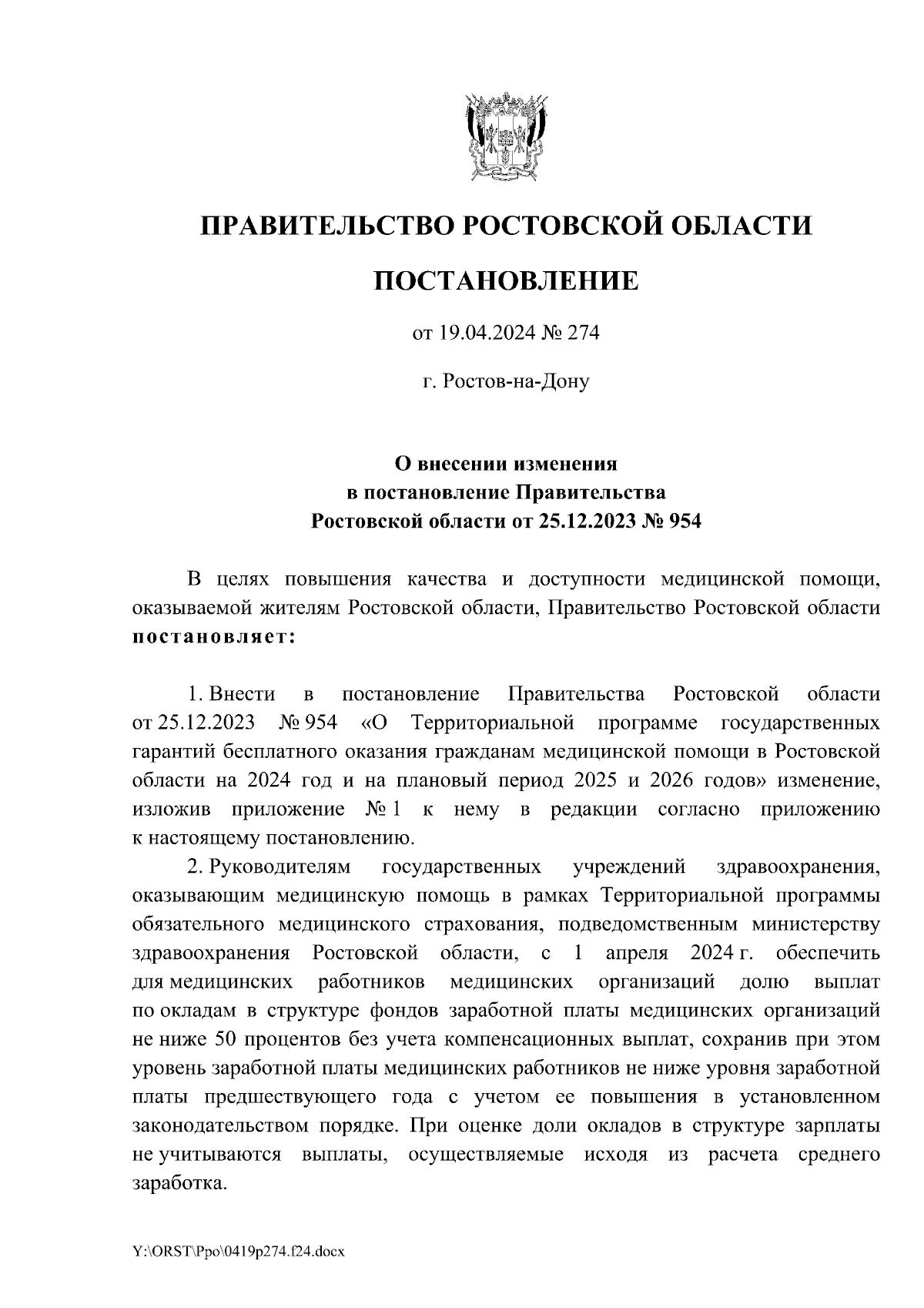 ПРАВИТЕЛЬСТВО РОСТОВСКОЙ ОБЛАСТИ

ПОСТАНОВЛЕНИЕ

от 19.04.2024 № 274

г. Ростов-на-Дону

О внесении изменения
в постановление Правительства
Ростовской области от 25.12.2023 № 954

В целях повышения качества и доступности медицинской помощи, оказываемой жителям Ростовской области, Правительство Ростовской области постановляет:

1. Внести в постановление Правительства Ростовской области от 25.12.2023 № 954 «О Территориальной программе государственных гарантий бесплатного оказания гражданам медицинской помощи в Ростовской области на 2024 год и на плановый период 2025 и 2026 годов» изменение, изложив приложение № 1 к нему в редакции согласно приложению к настоящему постановлению.

2. Руководителям государственных учреждений здравоохранения, оказывающим медицинскую помощь в рамках Территориальной программы обязательного медицинского страхования, подведомственным министерству здравоохранения Ростовской области, с 1 апреля 2024 г. обеспечить для медицинских работников медицинских организаций долю выплат по окладам в структуре фондов заработной платы медицинских организаций не ниже 50 процентов без учета компенсационных выплат, сохранив при этом уровень заработной платы медицинских работников не ниже уровня заработной платы предшествующего года с учетом ее повышения в установленном законодательством порядке. При оценке доли окладов в структуре зарплаты не учитываются выплаты, осуществляемые исходя из расчета среднего заработка.

Y:\ORST\Ppo\0419p274.f24.docx